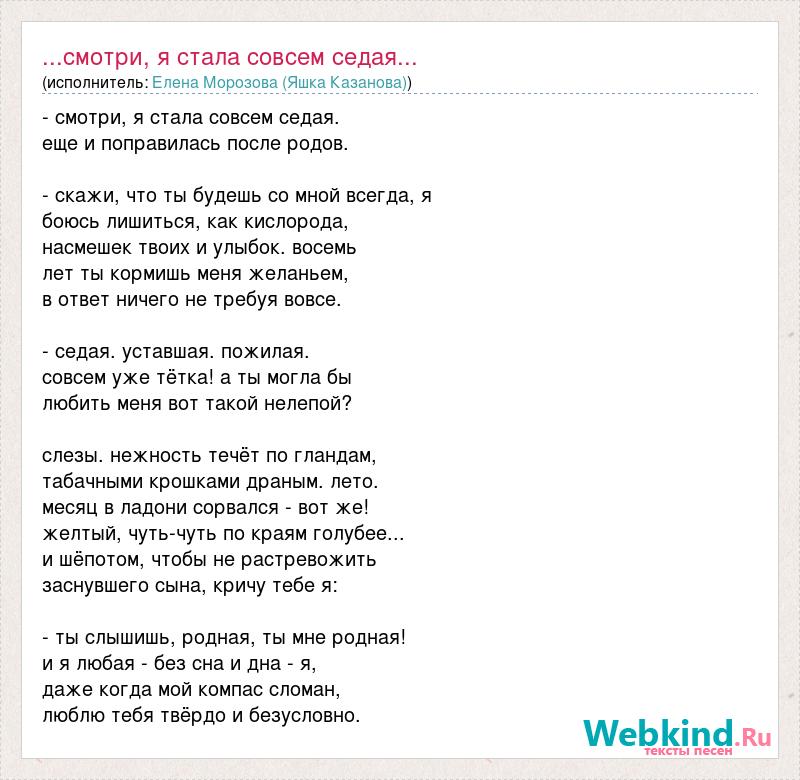 ...смотри, я стала совсем седая...
(исполнитель: Елена Морозова (Яшка Казанова))

- смотри, я стала совсем седая.
еще и поправилась после родов.

- скажи, что ты будешь со мной всегда, я
боюсь лишиться, как кислорода,
насмешек твоих и улыбок. восемь
лет ты кормишь меня желаньем,
в ответ ничего не требуя вовсе.

- седая. уставшая. пожилая.
совсем уже тётка! а ты могла бы
любить меня вот такой нелепой?

слезы. нежность течёт по гландам,
табачными крошками драным. лето.
месяц в ладони сорвался - вот же!
желтый, чуть-чуть по краям голубее...
и шёпотом, чтобы не растревожить
заснувшего сына, кричу тебе я:

- ты слышишь, родная, ты мне родная!
и я любая - без сна и дна - я,
даже когда мой компас сломан,
люблю тебя твёрдо и безусловно.

Webkind.Ru
тексты песен